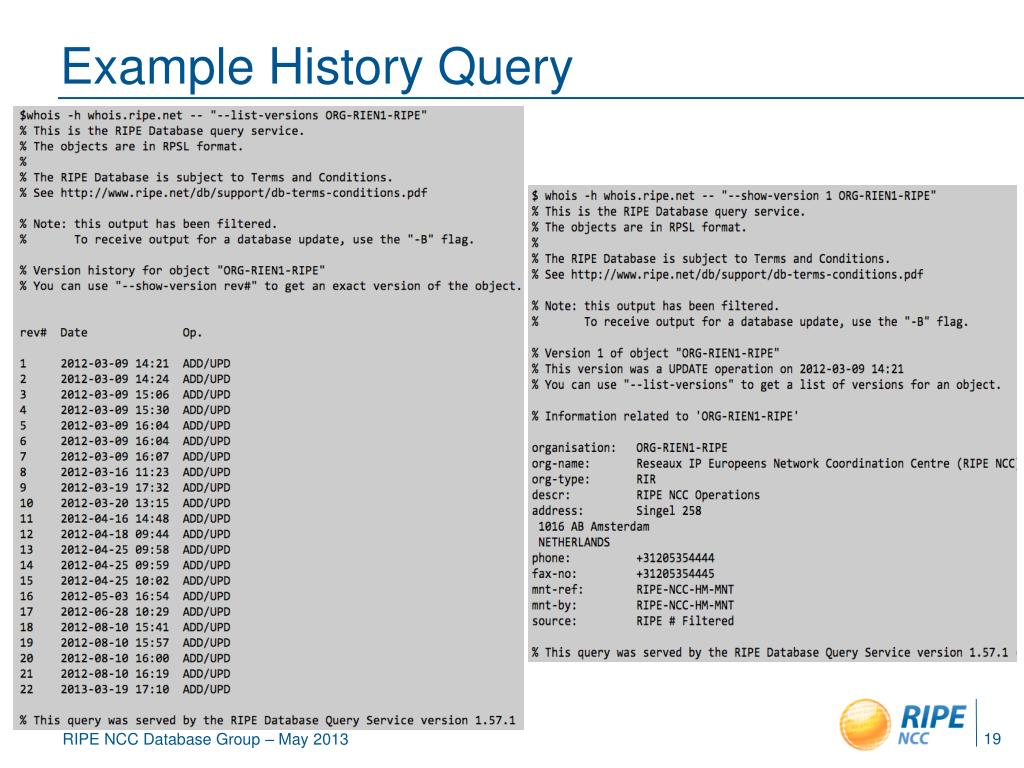 Example History Query

$whois -h whois.ripe.net -- "--list-versions ORG-RIEN1-RIPE"
% This is the RIPE Database query service.
% The objects are in RPSL format.
%
% The RIPE Database is subject to Terms and Conditions.
% See http://www.ripe.net/db/support/db-terms-conditions.pdf

% Note: this output has been filtered.
%       To receive output for a database update, use the "-B" flag.

% Version history for object "ORG-RIEN1-RIPE"
% You can use "--show-version rev#" to get an exact version of the object.

| rev# | Date | Op. |
|---|---|---|
| 1 | 2012-03-09 14:21 | ADD/UPD |
| 2 | 2012-03-09 14:24 | ADD/UPD |
| 3 | 2012-03-09 15:06 | ADD/UPD |
| 4 | 2012-03-09 15:30 | ADD/UPD |
| 5 | 2012-03-09 16:04 | ADD/UPD |
| 6 | 2012-03-09 16:04 | ADD/UPD |
| 7 | 2012-03-09 16:07 | ADD/UPD |
| 8 | 2012-03-16 11:23 | ADD/UPD |
| 9 | 2012-03-19 17:32 | ADD/UPD |
| 10 | 2012-03-20 13:15 | ADD/UPD |
| 11 | 2012-04-16 14:48 | ADD/UPD |
| 12 | 2012-04-18 09:44 | ADD/UPD |
| 13 | 2012-04-25 09:58 | ADD/UPD |
| 14 | 2012-04-25 09:59 | ADD/UPD |
| 15 | 2012-04-25 10:02 | ADD/UPD |
| 16 | 2012-05-03 16:54 | ADD/UPD |
| 17 | 2012-06-28 10:29 | ADD/UPD |
| 18 | 2012-08-10 15:41 | ADD/UPD |
| 19 | 2012-08-10 15:57 | ADD/UPD |
| 20 | 2012-08-10 16:00 | ADD/UPD |
| 21 | 2012-08-10 16:19 | ADD/UPD |
| 22 | 2013-03-19 17:10 | ADD/UPD |

% This query was served by the RIPE Database Query Service version 1.57.1

$ whois -h whois.ripe.net -- "--show-version 1 ORG-RIEN1-RIPE"
% This is the RIPE Database query service.
% The objects are in RPSL format.
%
% The RIPE Database is subject to Terms and Conditions.
% See http://www.ripe.net/db/support/db-terms-conditions.pdf

% Note: this output has been filtered.
%       To receive output for a database update, use the "-B" flag.

% Version 1 of object "ORG-RIEN1-RIPE"
% This version was a UPDATE operation on 2012-03-09 14:21
% You can use "--list-versions" to get a list of versions for an object.

% Information related to 'ORG-RIEN1-RIPE'

organisation:   ORG-RIEN1-RIPE
org-name:       Reseaux IP Europeens Network Coordination Centre (RIPE NCC
org-type:       RIR
descr:          RIPE NCC Operations
address:        Singel 258
 1016 AB Amsterdam
 NETHERLANDS
phone:          +31205354444
fax-no:         +31205354445
mnt-ref:        RIPE-NCC-HM-MNT
mnt-by:         RIPE-NCC-HM-MNT
source:         RIPE # Filtered

% This query was served by the RIPE Database Query Service version 1.57.1

RIPE NCC Database Group – May 2013

RIPE NCC

19